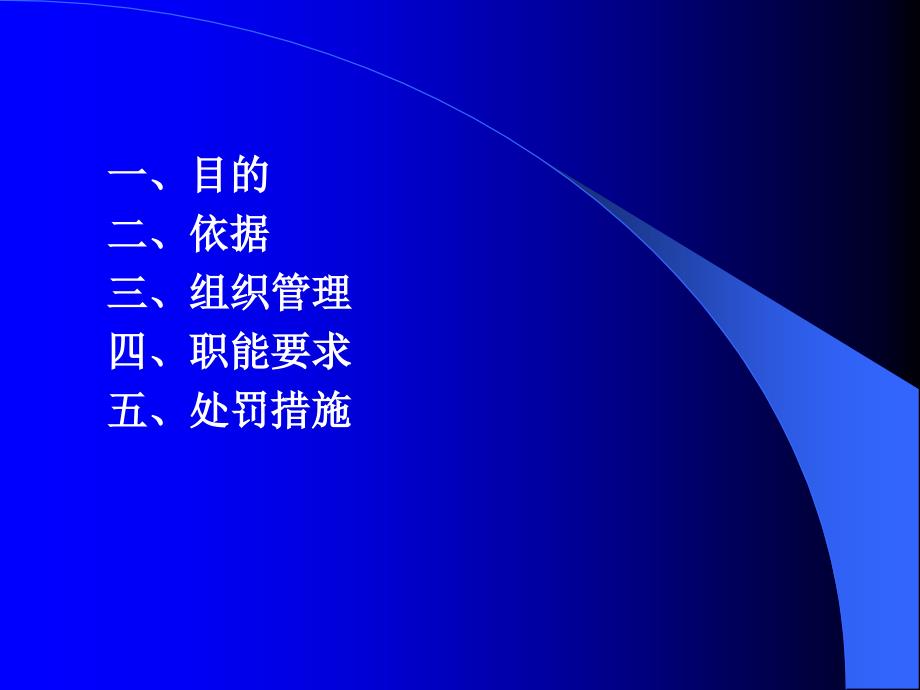 一、目的
二、依据
三、组织管理
四、职能要求
五、处罚措施